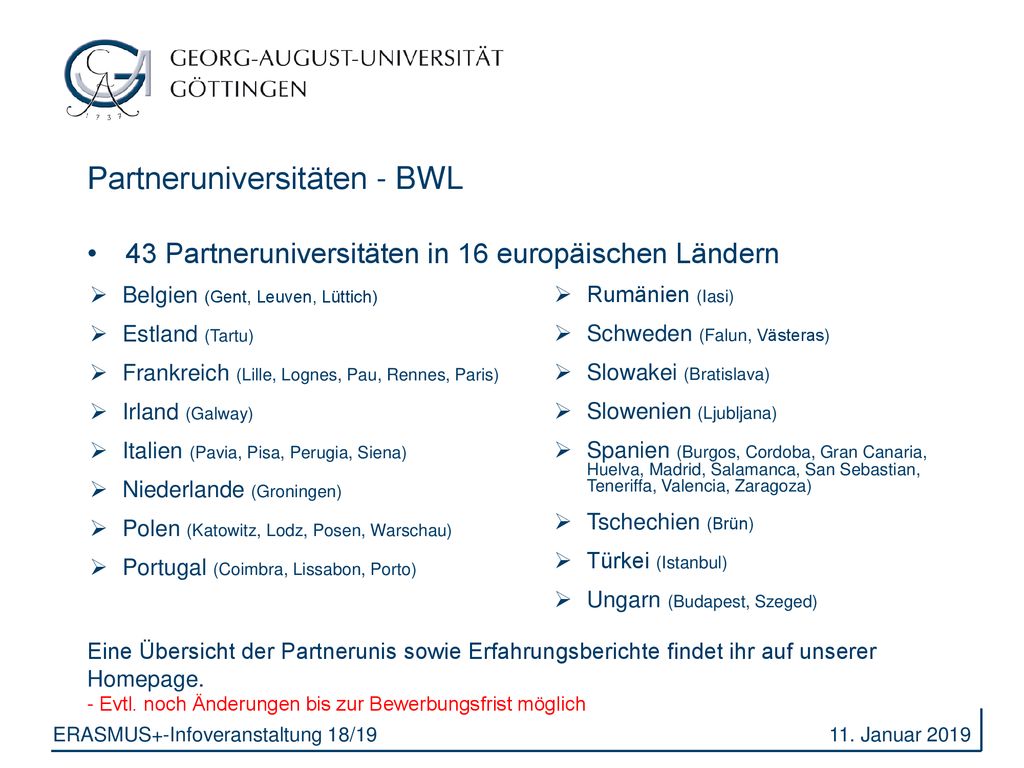 GEORG-AUGUST-UNIVERSITÄT
GÖTTINGEN

1 7 3 7

Partneruniversitäten - BWL

• 43 Partneruniversitäten in 16 europäischen Ländern

➢ Belgien (Gent, Leuven, Lüttich)
➢ Estland (Tartu)
➢ Frankreich (Lille, Lognes, Pau, Rennes, Paris)
➢ Irland (Galway)
➢ Italien (Pavia, Pisa, Perugia, Siena)
➢ Niederlande (Groningen)
➢ Polen (Katowitz, Lodz, Posen, Warschau)
➢ Portugal (Coimbra, Lissabon, Porto)

➢ Rumänien (Iasi)
➢ Schweden (Falun, Västeras)
➢ Slowakei (Bratislava)
➢ Slowenien (Ljubljana)
➢ Spanien (Burgos, Cordoba, Gran Canaria, Huelva, Madrid, Salamanca, San Sebastian, Teneriffa, Valencia, Zaragoza)
➢ Tschechien (Brün)
➢ Türkei (Istanbul)
➢ Ungarn (Budapest, Szeged)

Eine Übersicht der Partnerunis sowie Erfahrungsberichte findet ihr auf unserer Homepage.
- Evtl. noch Änderungen bis zur Bewerbungsfrist möglich

ERASMUS+-Infoveranstaltung 18/19
11. Januar 2019